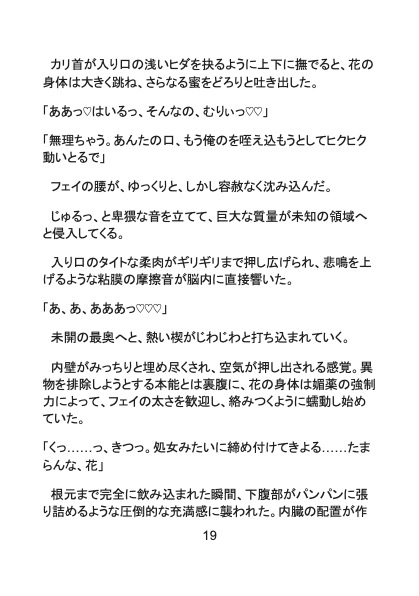 カリ首が入り口の浅いヒダを抉るように上下に撫でると、花の身体は大きく跳ね、さらなる蜜をどろりと吐き出した。

「ああっ♡はいるっ、そんなの、むりぃっ♡♡」

「無理ちゃう。あんたの口、もう俺のを咥え込もうとしてヒクヒク動いとるで」

フェイの腰が、ゆっくりと、しかし容赦なく沈み込んだ。

じゅるっ、と卑猥な音を立てて、巨大な質量が未知の領域へと侵入してくる。

入り口のタイトな柔肉がギリギリまで押し広げられ、悲鳴を上げるような粘膜の摩擦音が脳内に直接響いた。

「あ、あ、あああっ♡♡♡」

未開の最奥へと、熱い楔がじわじわと打ち込まれていく。

内壁がみっちりと埋め尽くされ、空気が押し出される感覚。異物を排除しようとする本能とは裏腹に、花の身体は媚薬の強制力によって、フェイの太さを歓迎し、絡みつくように蠕動し始めていた。

「くっ……っ、きつっ。処女みたいに締め付けてきよる……たまらんな、花」

根元まで完全に飲み込まれた瞬間、下腹部がパンパンに張り詰めるような圧倒的な充満感に襲われた。内臓の配置が作

19